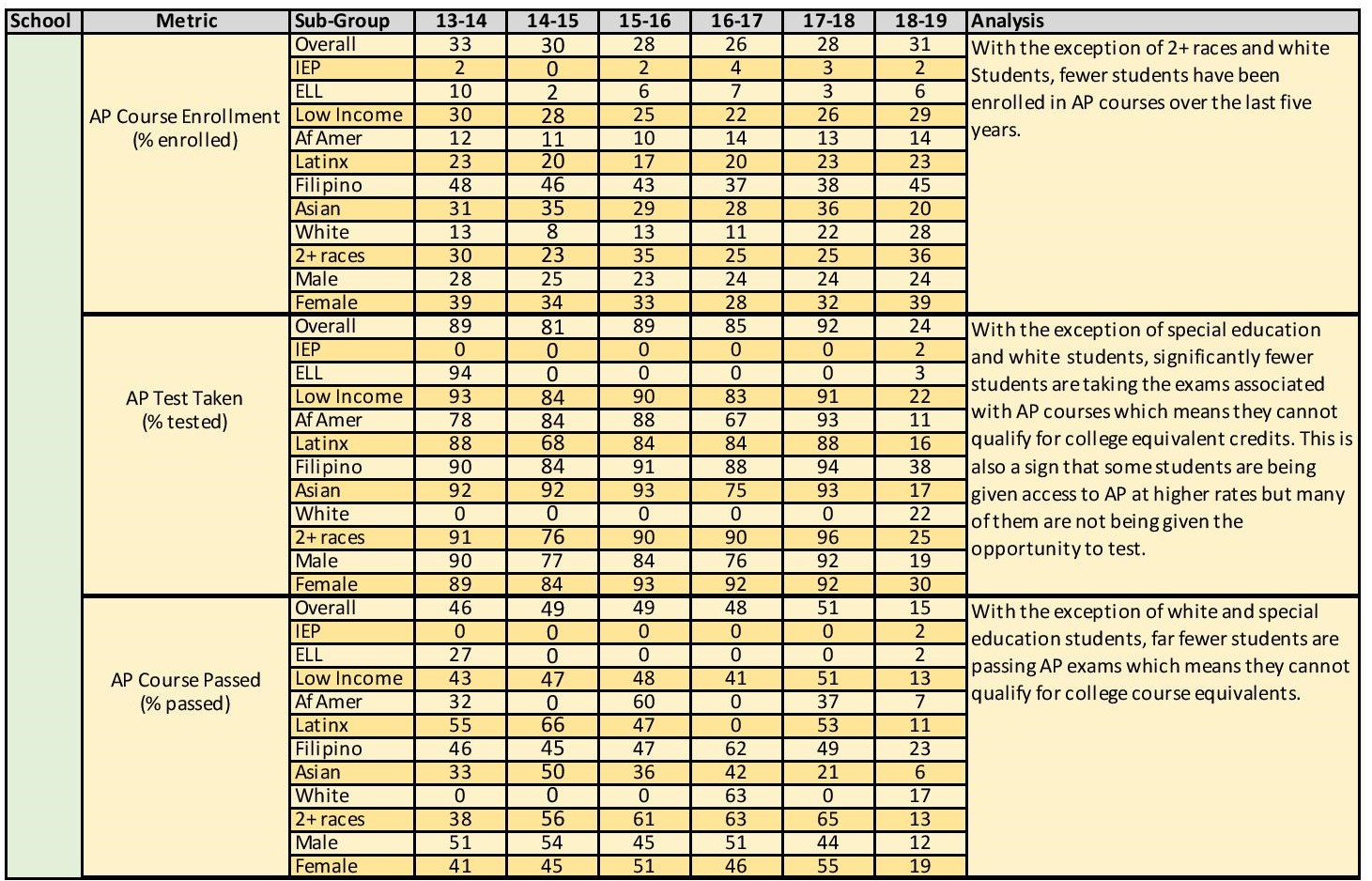 | School | Metric | Sub-Group | 13-14 | 14-15 | 15-16 | 16-17 | 17-18 | 18-19 | Analysis |
|---|---|---|---|---|---|---|---|---|---|
| | AP Course Enrollment (% enrolled) | Overall | 33 | 30 | 28 | 26 | 28 | 31 | With the exception of 2+ races and white Students, fewer students have been enrolled in AP courses over the last five years. |
| | | IEP | 2 | 0 | 2 | 4 | 3 | 2 | |
| | | ELL | 10 | 2 | 6 | 7 | 3 | 6 | |
| | | Low Income | 30 | 28 | 25 | 22 | 26 | 29 | |
| | | Af Amer | 12 | 11 | 10 | 14 | 13 | 14 | |
| | | Latinx | 23 | 20 | 17 | 20 | 23 | 23 | |
| | | Filipino | 48 | 46 | 43 | 37 | 38 | 45 | |
| | | Asian | 31 | 35 | 29 | 28 | 36 | 20 | |
| | | White | 13 | 8 | 13 | 11 | 22 | 28 | |
| | | 2+ races | 30 | 23 | 35 | 25 | 25 | 36 | |
| | | Male | 28 | 25 | 23 | 24 | 24 | 24 | |
| | | Female | 39 | 34 | 33 | 28 | 32 | 39 | |
| | AP Test Taken (% tested) | Overall | 89 | 81 | 89 | 85 | 92 | 24 | With the exception of special education and white students, significantly fewer students are taking the exams associated with AP courses which means they cannot qualify for college equivalent credits. This is also a sign that some students are being given access to AP at higher rates but many of them are not being given the opportunity to test. |
| | | IEP | 0 | 0 | 0 | 0 | 0 | 2 | |
| | | ELL | 94 | 0 | 0 | 0 | 0 | 3 | |
| | | Low Income | 93 | 84 | 90 | 83 | 91 | 22 | |
| | | Af Amer | 78 | 84 | 88 | 67 | 93 | 11 | |
| | | Latinx | 88 | 68 | 84 | 84 | 88 | 16 | |
| | | Filipino | 90 | 84 | 91 | 88 | 94 | 38 | |
| | | Asian | 92 | 92 | 93 | 75 | 93 | 17 | |
| | | White | 0 | 0 | 0 | 0 | 0 | 22 | |
| | | 2+ races | 91 | 76 | 90 | 90 | 96 | 25 | |
| | | Male | 90 | 77 | 84 | 76 | 92 | 19 | |
| | | Female | 89 | 84 | 93 | 92 | 92 | 30 | |
| | AP Course Passed (% passed) | Overall | 46 | 49 | 49 | 48 | 51 | 15 | With the exception of white and special education students, far fewer students are passing AP exams which means they cannot qualify for college course equivalents. |
| | | IEP | 0 | 0 | 0 | 0 | 0 | 2 | |
| | | ELL | 27 | 0 | 0 | 0 | 0 | 2 | |
| | | Low Income | 43 | 47 | 48 | 41 | 51 | 13 | |
| | | Af Amer | 32 | 0 | 60 | 0 | 37 | 7 | |
| | | Latinx | 55 | 66 | 47 | 0 | 53 | 11 | |
| | | Filipino | 46 | 45 | 47 | 62 | 49 | 23 | |
| | | Asian | 33 | 50 | 36 | 42 | 21 | 6 | |
| | | White | 0 | 0 | 0 | 63 | 0 | 17 | |
| | | 2+ races | 38 | 56 | 61 | 63 | 65 | 13 | |
| | | Male | 51 | 54 | 45 | 51 | 44 | 12 | |
| | | Female | 41 | 45 | 51 | 46 | 55 | 19 | |